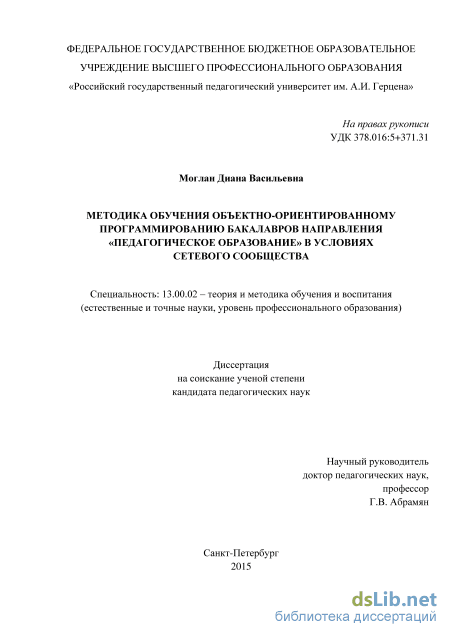 ФЕДЕРАЛЬНОЕ ГОСУДАРСТВЕННОЕ БЮДЖЕТНОЕ ОБРАЗОВАТЕЛЬНОЕ

УЧРЕЖДЕНИЕ ВЫСШЕГО ПРОФЕССИОНАЛЬНОГО ОБРАЗОВАНИЯ

«Российский государственный педагогический университет им. А.И. Герцена»

На правах рукописи
УДК 378.016:5+371.31

Моглан Диана Васильевна

МЕТОДИКА ОБУЧЕНИЯ ОБЪЕКТНО-ОРИЕНТИРОВАННОМУ ПРОГРАММИРОВАНИЮ БАКАЛАВРОВ НАПРАВЛЕНИЯ «ПЕДАГОГИЧЕСКОЕ ОБРАЗОВАНИЕ» В УСЛОВИЯХ СЕТЕВОГО СООБЩЕСТВА

Специальность: 13.00.02 – теория и методика обучения и воспитания (естественные и точные науки, уровень профессионального образования)

Диссертация
на соискание ученой степени
кандидата педагогических наук

Научный руководитель
доктор педагогических наук,
профессор
Г.В. Абрамян

Санкт-Петербург
2015

dsLib.net
библиотека диссертаций